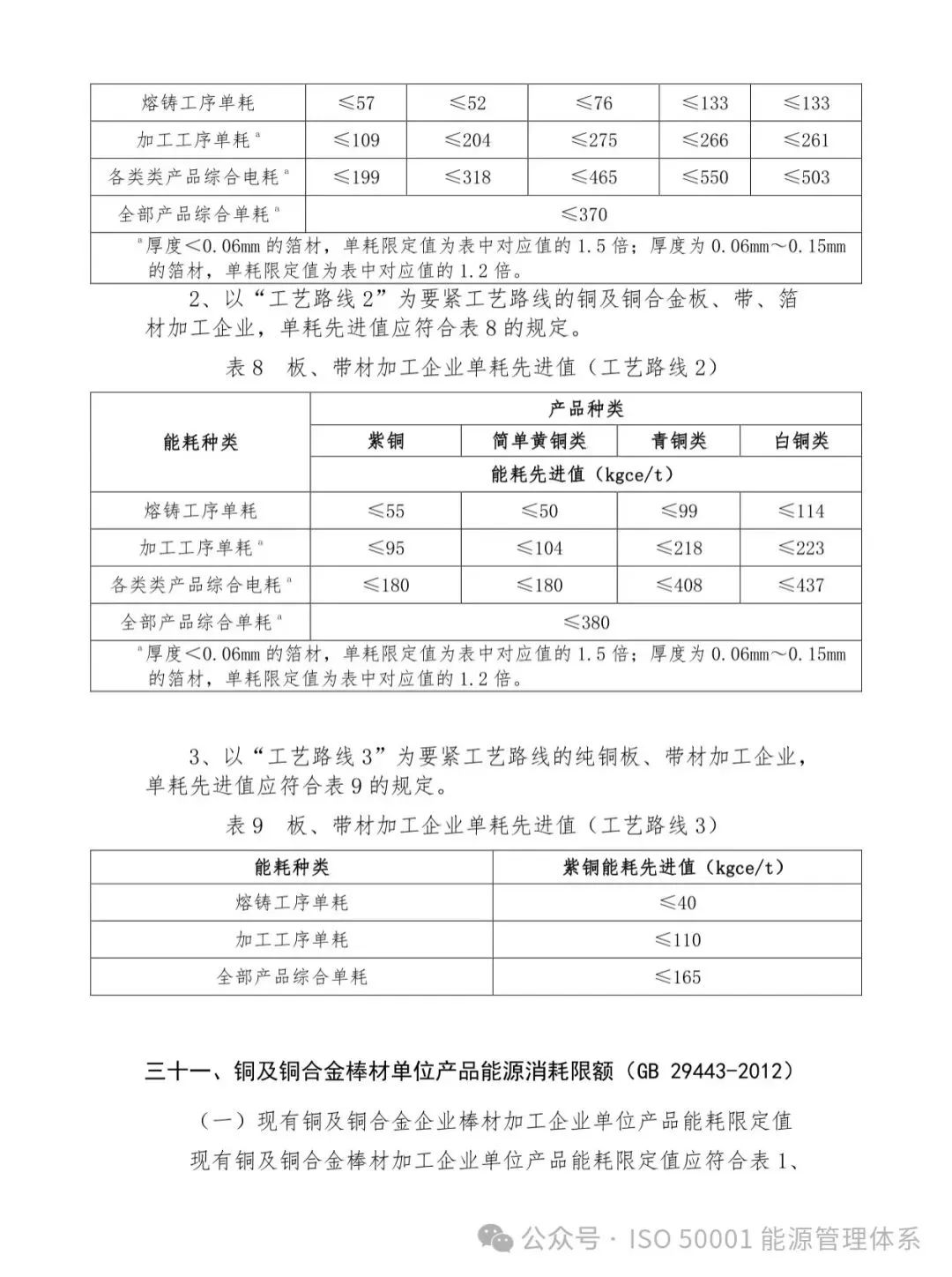 | 熔铸工序单耗 | ≤57 | ≤52 | ≤76 | ≤133 | ≤133 |
|---|---|---|---|---|---|
| 加工工序单耗$^a$ | ≤109 | ≤204 | ≤275 | ≤266 | ≤261 |
| 各类类产品综合电耗$^a$ | ≤199 | ≤318 | ≤465 | ≤550 | ≤503 |
| 全部产品综合单耗$^a$ | ≤370 | | | | |
| $^a$厚度<0.06mm 的箔材，单耗限定值为表中对应值的 1.5 倍；厚度为 0.06mm～0.15mm 的箔材，单耗限定值为表中对应值的 1.2 倍。 | | | | | |

2、以“工艺路线 2”为要紧工艺路线的铜及铜合金板、带、箔材加工企业，单耗先进值应符合表 8 的规定。

表 8　板、带材加工企业单耗先进值（工艺路线 2）

| 能耗种类 | 产品种类 | | | |
|---|---|---|---|---|
| | 紫铜 | 简单黄铜类 | 青铜类 | 白铜类 |
| | 能耗先进值（kgce/t） | | | |
| 熔铸工序单耗 | ≤55 | ≤50 | ≤99 | ≤114 |
| 加工工序单耗$^a$ | ≤95 | ≤104 | ≤218 | ≤223 |
| 各类类产品综合电耗$^a$ | ≤180 | ≤180 | ≤408 | ≤437 |
| 全部产品综合单耗$^a$ | ≤380 | | | |
| $^a$厚度<0.06mm 的箔材，单耗限定值为表中对应值的 1.5 倍；厚度为 0.06mm～0.15mm 的箔材，单耗限定值为表中对应值的 1.2 倍。 | | | | |

3、以“工艺路线 3”为要紧工艺路线的纯铜板、带材加工企业，单耗先进值应符合表 9 的规定。

表 9　板、带材加工企业单耗先进值（工艺路线 3）

| 能耗种类 | 紫铜能耗先进值（kgce/t） |
|---|---|
| 熔铸工序单耗 | ≤40 |
| 加工工序单耗 | ≤110 |
| 全部产品综合单耗 | ≤165 |

三十一、铜及铜合金棒材单位产品能源消耗限额（GB 29443-2012）

（一）现有铜及铜合金企业棒材加工企业单位产品能耗限定值

现有铜及铜合金棒材加工企业单位产品能耗限定值应符合表 1、

公众号 · ISO 50001 能源管理体系